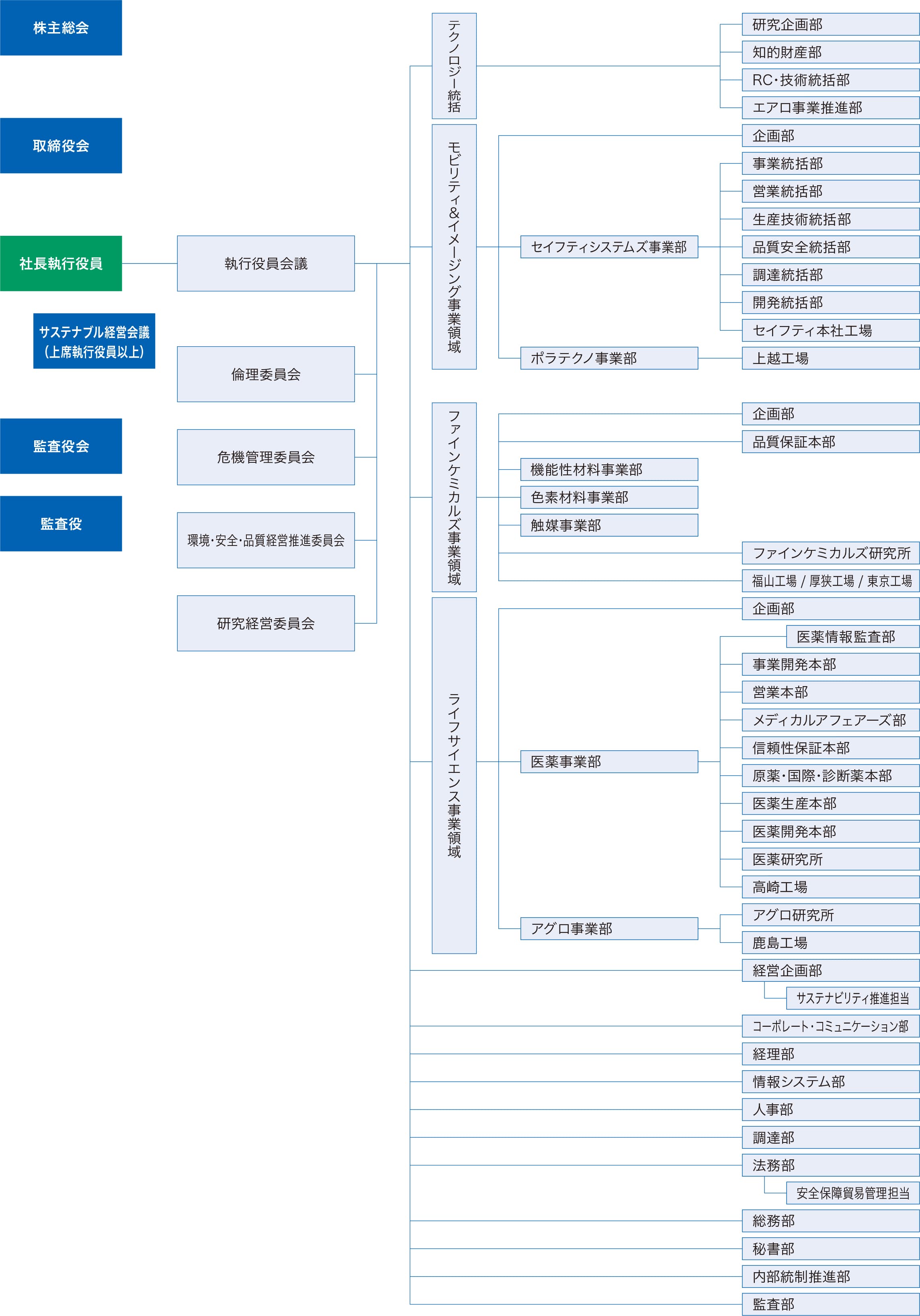 株主総会

取締役会

社長執行役員

サステナブル経営会議
（上席執行役員以上）

監査役会

監査役

執行役員会議

倫理委員会

危機管理委員会

環境・安全・品質経営推進委員会

研究経営委員会

テクノロジー統括

研究企画部
知的財産部
RC・技術統括部
エアロ事業推進部

モビリティ&イメージング事業領域

企画部
セイフティシステムズ事業部
事業統括部
営業統括部
生産技術統括部
品質安全統括部
調達統括部
開発統括部
セイフティ本社工場
ポラテクノ事業部
上越工場

ファインケミカルズ事業領域

企画部
品質保証本部
機能性材料事業部
色素材料事業部
触媒事業部
ファインケミカルズ研究所
福山工場 / 厚狭工場 / 東京工場

ライフサイエンス事業領域

企画部
医薬事業部
医薬情報監査部
事業開発本部
営業本部
メディカルアフェアーズ部
信頼性保証本部
原薬・国際・診断薬本部
医薬生産本部
医薬開発本部
医薬研究所
高崎工場
アグロ事業部
アグロ研究所
鹿島工場

経営企画部
サステナビリティ推進担当
コーポレート・コミュニケーション部
経理部
情報システム部
人事部
調達部
法務部
安全保障貿易管理担当
総務部
秘書部
内部統制推進部
監査部